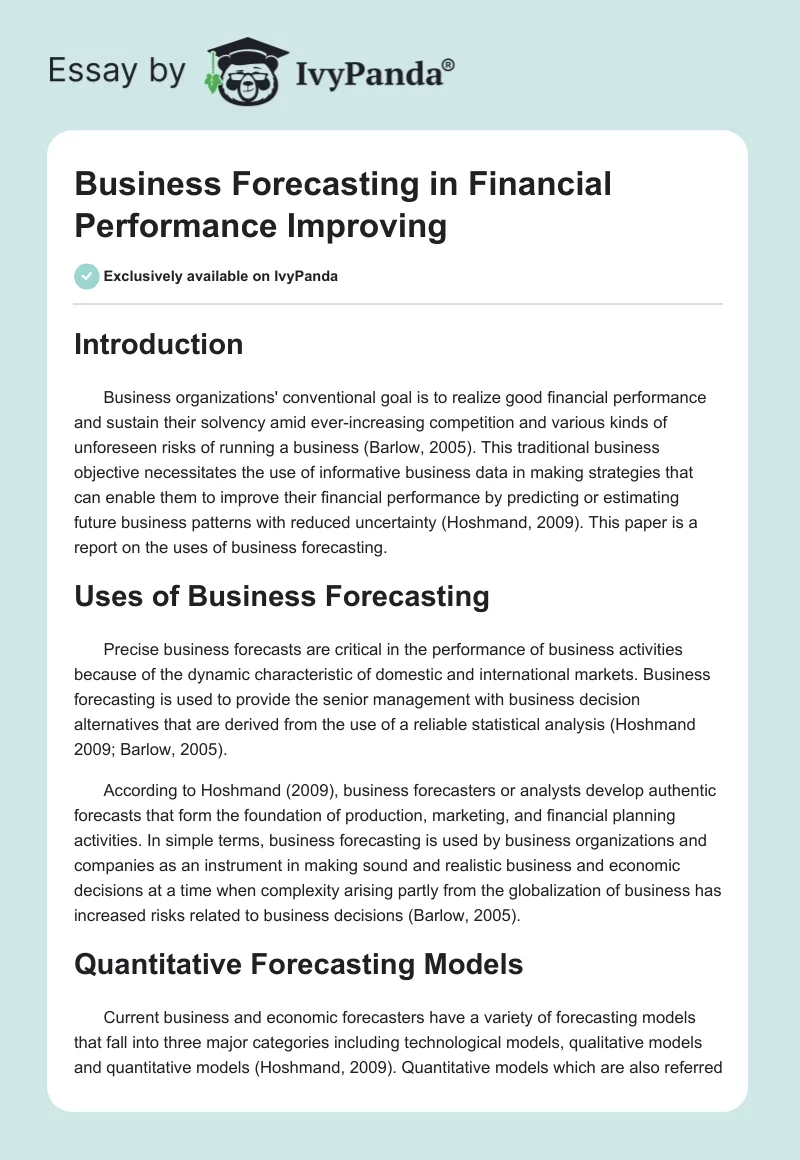 Essay by IvyPanda®

Business Forecasting in Financial Performance Improving

Exclusively available on IvyPanda

Introduction

Business organizations' conventional goal is to realize good financial performance and sustain their solvency amid ever-increasing competition and various kinds of unforeseen risks of running a business (Barlow, 2005). This traditional business objective necessitates the use of informative business data in making strategies that can enable them to improve their financial performance by predicting or estimating future business patterns with reduced uncertainty (Hoshmand, 2009). This paper is a report on the uses of business forecasting.

Uses of Business Forecasting

Precise business forecasts are critical in the performance of business activities because of the dynamic characteristic of domestic and international markets. Business forecasting is used to provide the senior management with business decision alternatives that are derived from the use of a reliable statistical analysis (Hoshmand 2009; Barlow, 2005).

According to Hoshmand (2009), business forecasters or analysts develop authentic forecasts that form the foundation of production, marketing, and financial planning activities. In simple terms, business forecasting is used by business organizations and companies as an instrument in making sound and realistic business and economic decisions at a time when complexity arising partly from the globalization of business has increased risks related to business decisions (Barlow, 2005).

Quantitative Forecasting Models

Current business and economic forecasters have a variety of forecasting models that fall into three major categories including technological models, qualitative models and quantitative models (Hoshmand, 2009). Quantitative models which are also referred